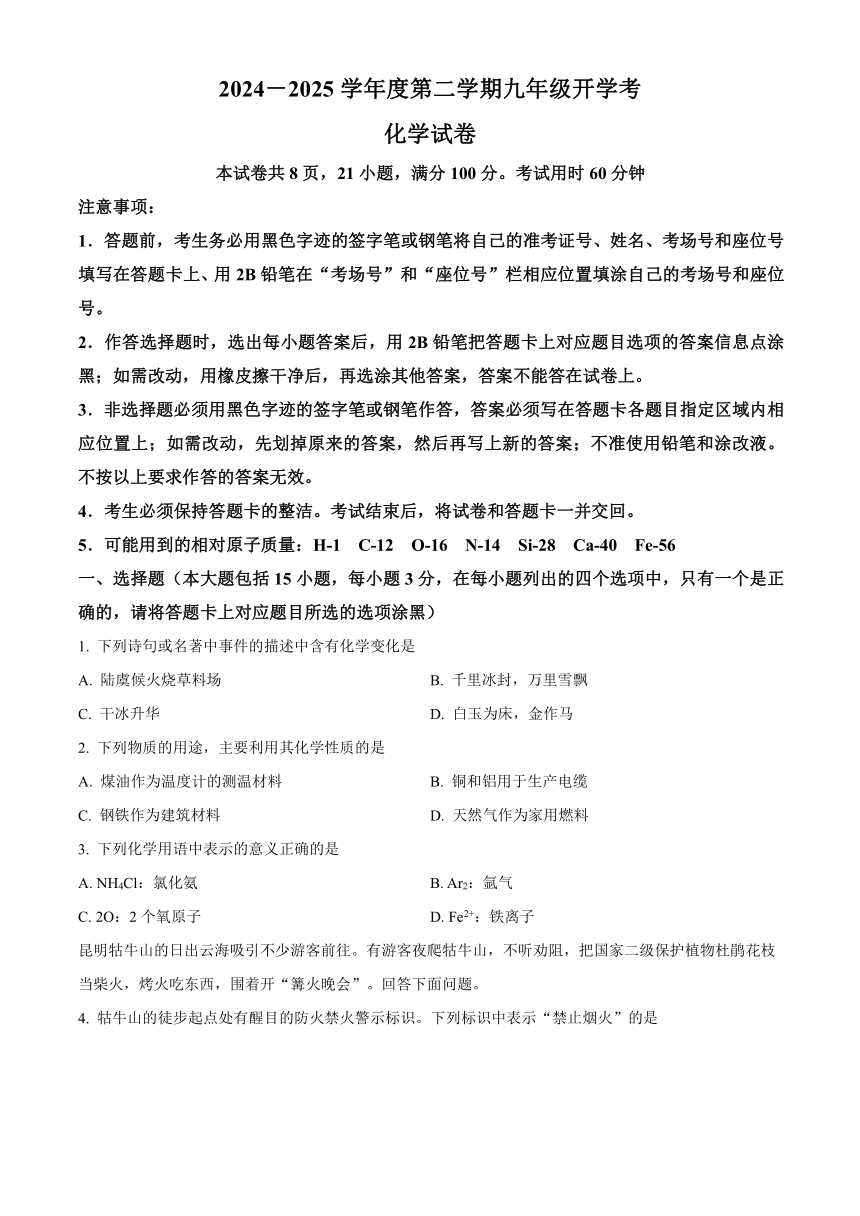 2024－2025 学年度第二学期九年级开学考

化学试卷

本试卷共 8 页，21 小题，满分 100 分。考试用时 60 分钟

注意事项：

1．答题前，考生务必用黑色字迹的签字笔或钢笔将自己的准考证号、姓名、考场号和座位号填写在答题卡上、用 2B 铅笔在“考场号”和“座位号”栏相应位置填涂自己的考场号和座位号。

2．作答选择题时，选出每小题答案后，用 2B 铅笔把答题卡上对应题目选项的答案信息点涂黑；如需改动，用橡皮擦干净后，再选涂其他答案，答案不能答在试卷上。

3．非选择题必须用黑色字迹的签字笔或钢笔作答，答案必须写在答题卡各题目指定区域内相应位置上；如需改动，先划掉原来的答案，然后再写上新的答案；不准使用铅笔和涂改液。不按以上要求作答的答案无效。

4．考生必须保持答题卡的整洁。考试结束后，将试卷和答题卡一并交回。

5．可能用到的相对原子质量：H-1　C-12　O-16　N-14　Si-28　Ca-40　Fe-56

一、选择题（本大题包括 15 小题，每小题 3 分，在每小题列出的四个选项中，只有一个是正确的，请将答题卡上对应题目所选的选项涂黑）

1. 下列诗句或名著中事件的描述中含有化学变化是

A. 陆虞候火烧草料场

B. 千里冰封，万里雪飘

C. 干冰升华

D. 白玉为床，金作马

2. 下列物质的用途，主要利用其化学性质的是

A. 煤油作为温度计的测温材料

B. 铜和铝用于生产电缆

C. 钢铁作为建筑材料

D. 天然气作为家用燃料

3. 下列化学用语中表示的意义正确的是

A. $NH_4Cl$：氯化氨

B. $Ar_2$：氩气

C. 2O：2 个氧原子

D. $Fe^{2+}$：铁离子

昆明牯牛山的日出云海吸引不少游客前往。有游客夜爬牯牛山，不听劝阻，把国家二级保护植物杜鹃花枝当柴火，烤火吃东西，围着开“篝火晚会”。回答下面问题。

4. 牯牛山的徒步起点处有醒目的防火禁火警示标识。下列标识中表示“禁止烟火”的是